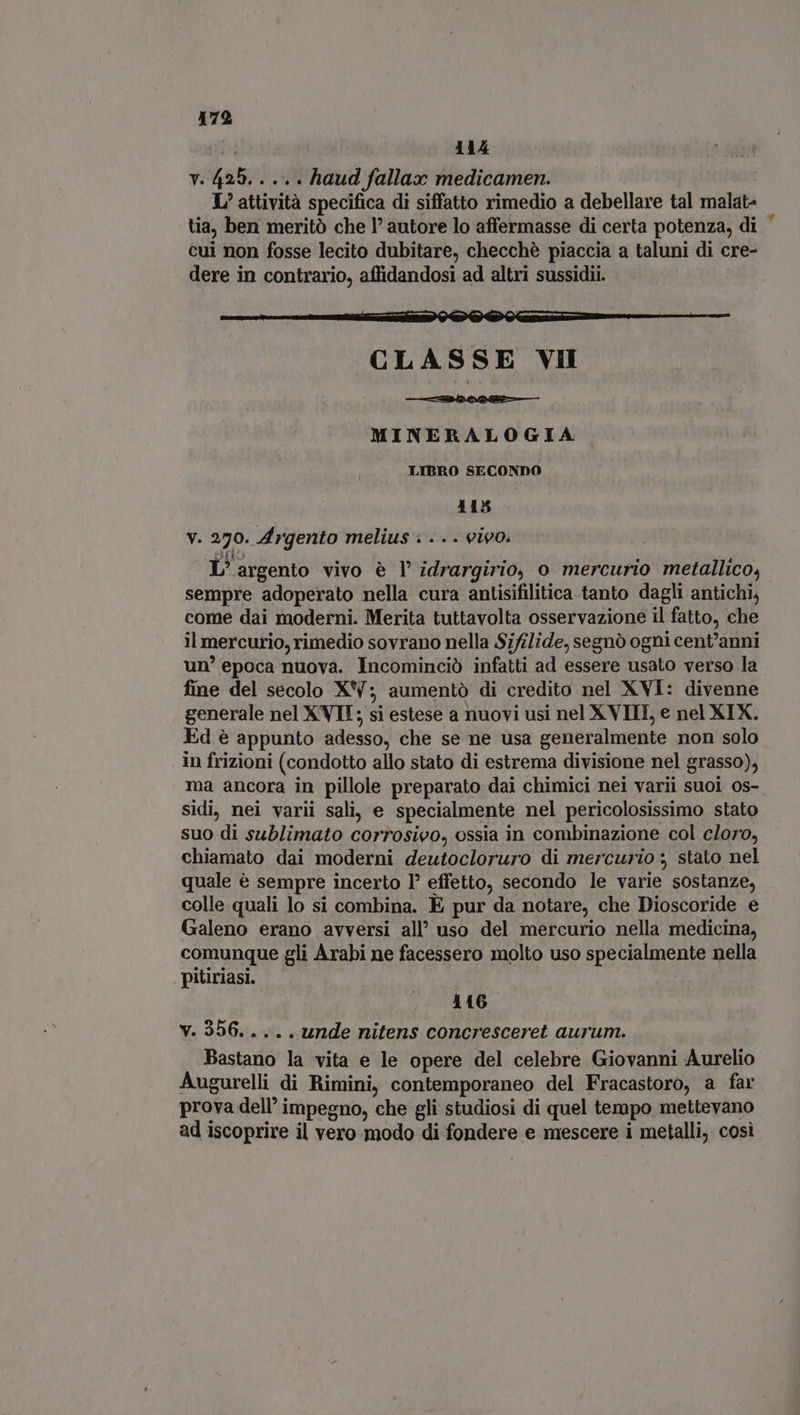 172

114

v. 425. . . . . haud fallax medicamen.

L' attività specifica di siffatto rimedio a debellare tal malattia, ben meritò che l' autore lo affermasse di certa potenza, di cui non fosse lecito dubitare, checchè piaccia a taluni di credere in contrario, affidandosi ad altri sussidii.

CLASSE VII

MINERALOGIA

LIBRO SECONDO

115

v. 270. Argento melius . . . . vivo.

L' argento vivo è l' idrargirio, o mercurio metallico, sempre adoperato nella cura antisifilitica tanto dagli antichi, come dai moderni. Merita tuttavolta osservazione il fatto, che il mercurio, rimedio sovrano nella Sifilide, segnò ogni cent'anni un' epoca nuova. Incominciò infatti ad essere usato verso la fine del secolo XV; aumentò di credito nel XVI: divenne generale nel XVII; si estese a nuovi usi nel XVIII, e nel XIX. Ed è appunto adesso, che se ne usa generalmente non solo in frizioni (condotto allo stato di estrema divisione nel grasso), ma ancora in pillole preparato dai chimici nei varii suoi ossidi, nei varii sali, e specialmente nel pericolosissimo stato suo di sublimato corrosivo, ossia in combinazione col cloro, chiamato dai moderni deutocloruro di mercurio; stato nel quale è sempre incerto l' effetto, secondo le varie sostanze, colle quali lo si combina. E pur da notare, che Dioscoride e Galeno erano avversi all' uso del mercurio nella medicina, comunque gli Arabi ne facessero molto uso specialmente nella pitiriasi.

116

v. 356. . . . . unde nitens concresceret aurum.

Bastano la vita e le opere del celebre Giovanni Aurelio Augurelli di Rimini, contemporaneo del Fracastoro, a far prova dell' impegno, che gli studiosi di quel tempo mettevano ad iscoprire il vero modo di fondere e mescere i metalli, così